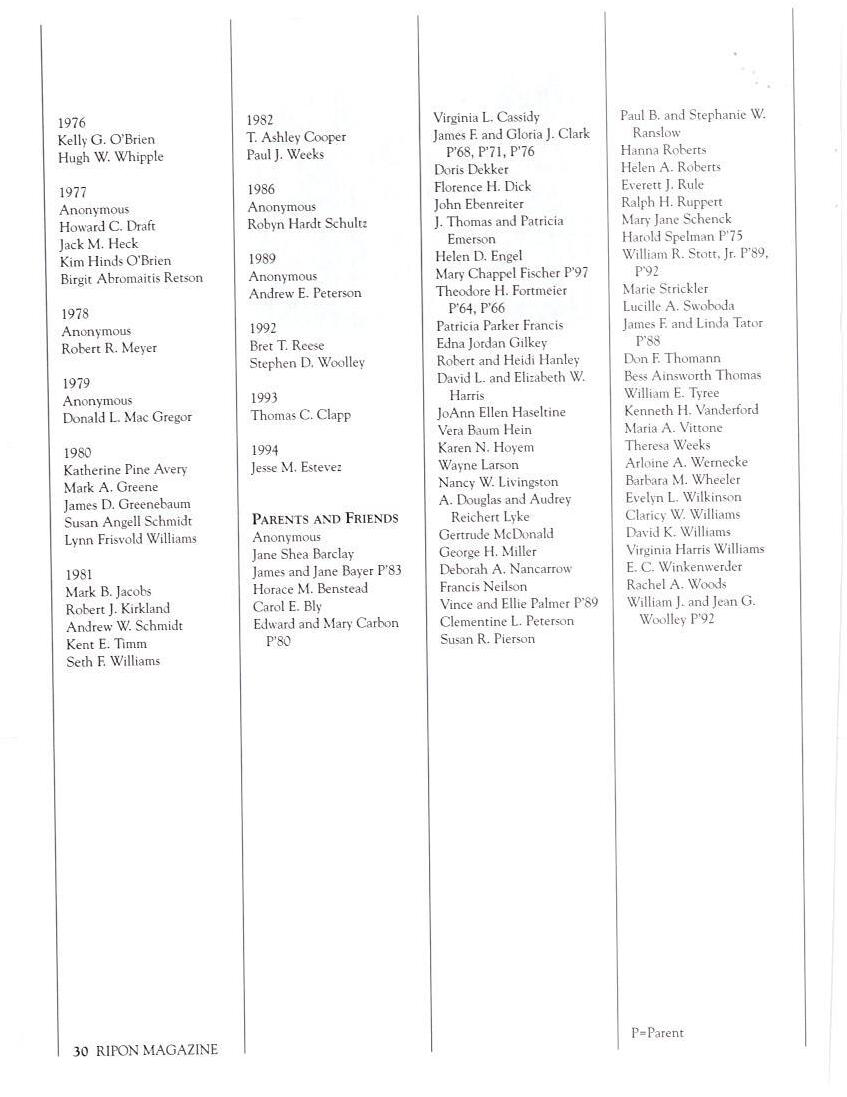 1976
Kelly G. O'Brien
Hugh W. Whipple

1977
Anonymous
Howard C. Draft
Jack M. Heck
Kim Hinds O'Brien
Birgit Abromaitis Retson

1978
Anonymous
Robert R. Meyer

1979
Anonymous
Donald L. Mac Gregor

1980
Katherine Pine Avery
Mark A. Greene
James D. Greenebaum
Susan Angell Schmidt
Lynn Frisvold Williams

1981
Mark B. Jacobs
Robert J. Kirkland
Andrew W. Schmidt
Kent E. Timm
Seth F. Williams

1982
T. Ashley Cooper
Paul J. Weeks

1986
Anonymous
Robyn Hardt Schultz

1989
Anonymous
Andrew E. Peterson

1992
Bret T. Reese
Stephen D. Woolley

1993
Thomas C. Clapp

1994
Jesse M. Estevez

PARENTS AND FRIENDS
Anonymous
Jane Shea Barclay
James and Jane Bayer P'83
Horace M. Benstead
Carol E. Bly
Edward and Mary Carbon P'80

Virginia L. Cassidy
James F. and Gloria J. Clark P'68, P'71, P'76
Doris Dekker
Florence H. Dick
John Ebenreiter
J. Thomas and Patricia Emerson
Helen D. Engel
Mary Chappel Fischer P'97
Theodore H. Fortmeier P'64, P'66
Patricia Parker Francis
Edna Jordan Gilkey
Robert and Heidi Hanley
David L. and Elizabeth W. Harris
JoAnn Ellen Haseltine
Vera Baum Hein
Karen N. Hoyem
Wayne Larson
Nancy W. Livingston
A. Douglas and Audrey Reichert Lyke
Gertrude McDonald
George H. Miller
Deborah A. Nancarrow
Francis Neilson
Vince and Ellie Palmer P'89
Clementine L. Peterson
Susan R. Pierson

Paul B. and Stephanie W. Ranslow
Hanna Roberts
Helen A. Roberts
Everett J. Rule
Ralph H. Ruppert
Mary Jane Schenck
Harold Spelman P'75
William R. Stott, Jr. P'89, P'92
Marie Strickler
Lucille A. Swoboda
James F. and Linda Tator P'88
Don F. Thomann
Bess Ainsworth Thomas
William E. Tyree
Kenneth H. Vanderford
Maria A. Vittone
Theresa Weeks
Arloine A. Wernecke
Barbara M. Wheeler
Evelyn L. Wilkinson
Claricy W. Williams
David K. Williams
Virginia Harris Williams
E. C. Winkenwerder
Rachel A. Woods
William J. and Jean G. Woolley P'92

P=Parent

30 RIPON MAGAZINE